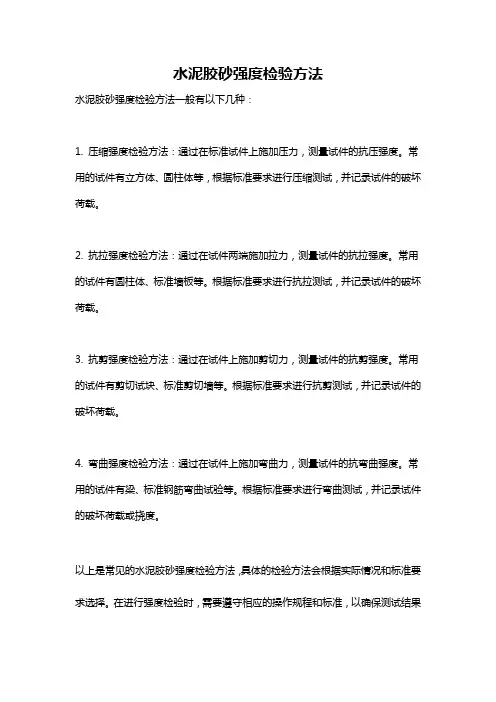 水泥胶砂强度检验方法

水泥胶砂强度检验方法一般有以下几种：

1. 压缩强度检验方法：通过在标准试件上施加压力，测量试件的抗压强度。常用的试件有立方体、圆柱体等，根据标准要求进行压缩测试，并记录试件的破坏荷载。

2. 抗拉强度检验方法：通过在试件两端施加拉力，测量试件的抗拉强度。常用的试件有圆柱体、标准墙板等。根据标准要求进行抗拉测试，并记录试件的破坏荷载。

3. 抗剪强度检验方法：通过在试件上施加剪切力，测量试件的抗剪强度。常用的试件有剪切试块、标准剪切墙等。根据标准要求进行抗剪测试，并记录试件的破坏荷载。

4. 弯曲强度检验方法：通过在试件上施加弯曲力，测量试件的抗弯曲强度。常用的试件有梁、标准钢筋弯曲试验等。根据标准要求进行弯曲测试，并记录试件的破坏荷载或挠度。

以上是常见的水泥胶砂强度检验方法，具体的检验方法会根据实际情况和标准要求选择。在进行强度检验时，需要遵守相应的操作规程和标准，以确保测试结果